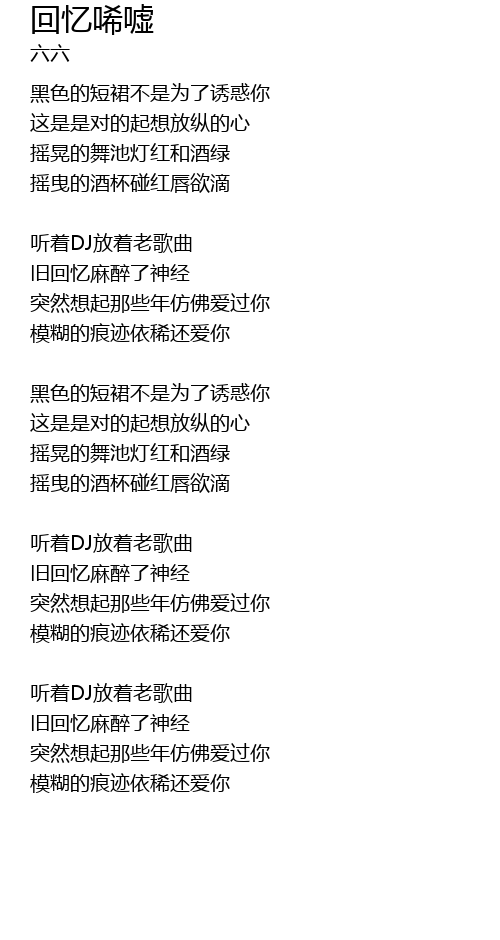 回忆唏嘘
六六

黑色的短裙不是为了诱惑你
这是是对的起想放纵的心
摇晃的舞池灯红和酒绿
摇曳的酒杯碰红唇欲滴

听着DJ放着老歌曲
旧回忆麻醉了神经
突然想起那些年仿佛爱过你
模糊的痕迹依稀还爱你

黑色的短裙不是为了诱惑你
这是是对的起想放纵的心
摇晃的舞池灯红和酒绿
摇曳的酒杯碰红唇欲滴

听着DJ放着老歌曲
旧回忆麻醉了神经
突然想起那些年仿佛爱过你
模糊的痕迹依稀还爱你

听着DJ放着老歌曲
旧回忆麻醉了神经
突然想起那些年仿佛爱过你
模糊的痕迹依稀还爱你